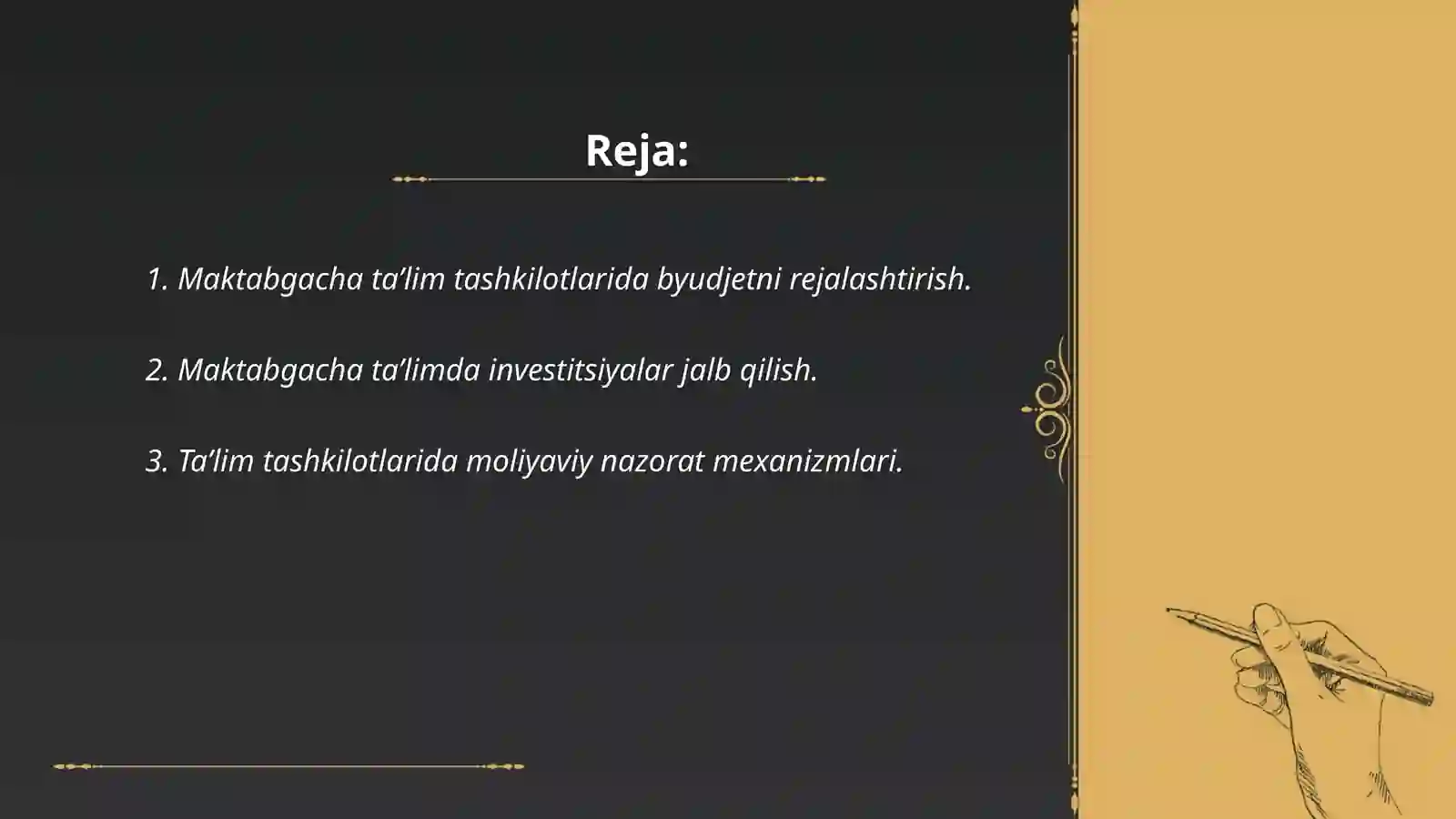 Reja:

1. Maktabgacha ta’lim tashkilotlarida byudjetni rejalashtirish.

2. Maktabgacha ta’limda investitsiyalar jalb qilish.

3. Ta’lim tashkilotlarida moliyaviy nazorat mexanizmlari.